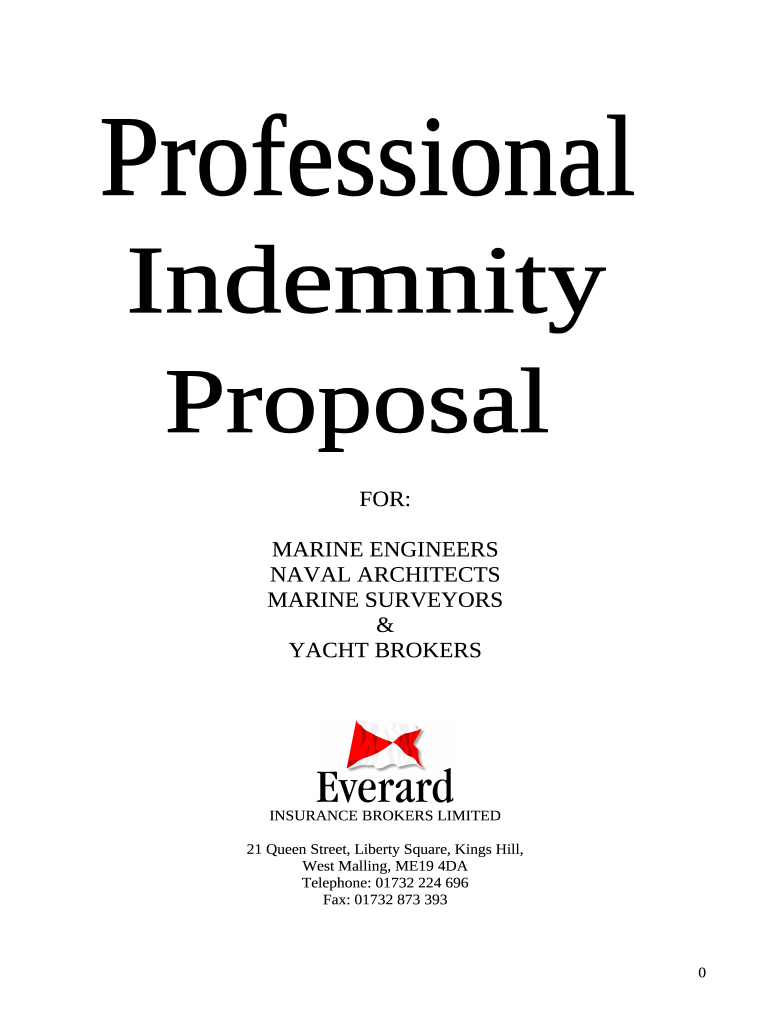 Professional Indemnity Proposal

FOR:

MARINE ENGINEERS
NAVAL ARCHITECTS
MARINE SURVEYORS
&
YACHT BROKERS

Everard
INSURANCE BROKERS LIMITED

21 Queen Street, Liberty Square, Kings Hill,
West Malling, ME19 4DA
Telephone: 01732 224 696
Fax: 01732 873 393

0